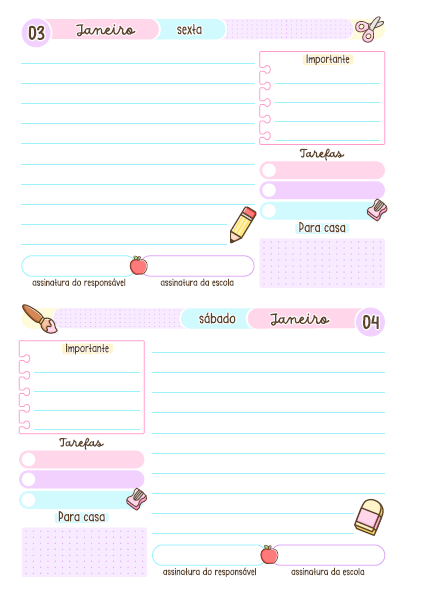 03 Janeiro sexta

Importante

Tarefas

Para casa

assinatura do responsável assinatura da escola

sábado Janeiro 04

Importante

Tarefas

Para casa

assinatura do responsável assinatura da escola